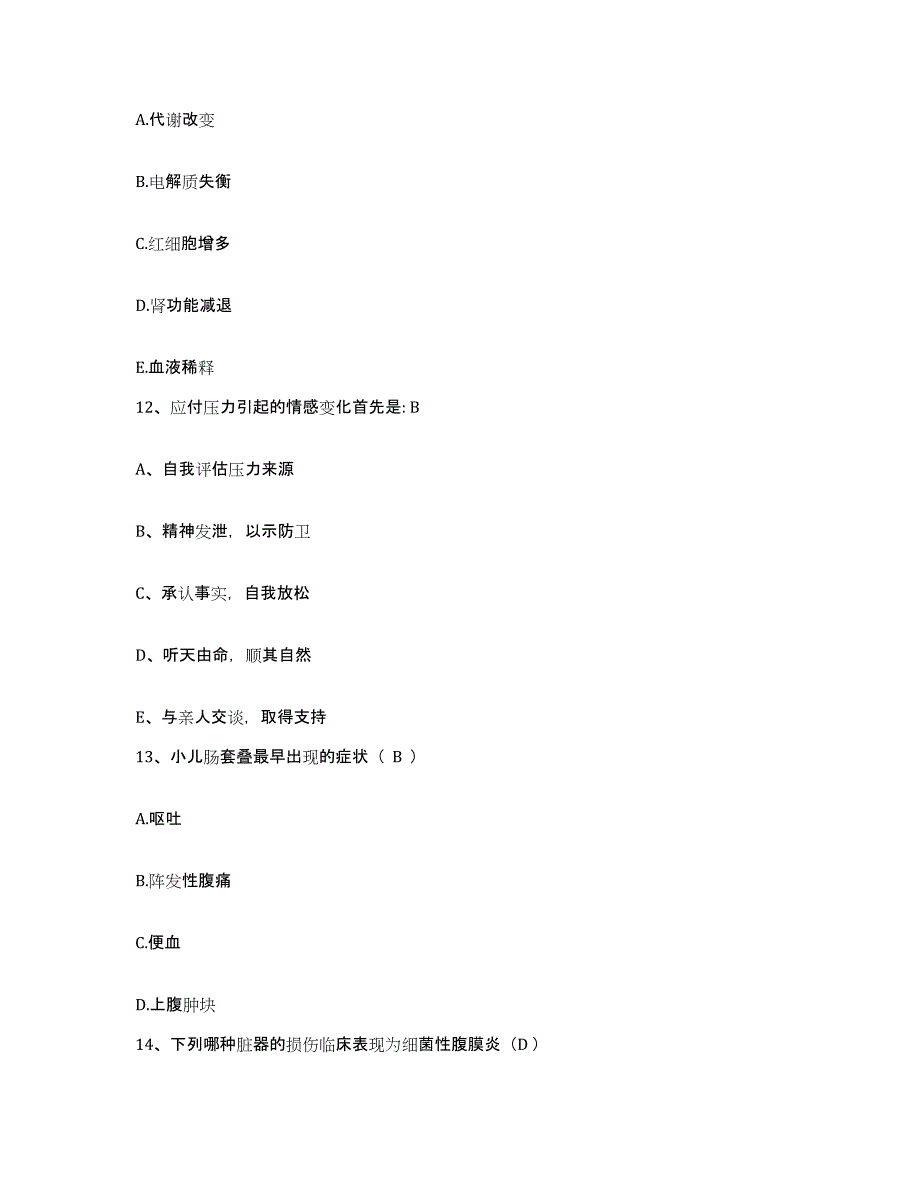 A.代谢改变

B.电解质失衡

C.红细胞增多

D.肾功能减退

E.血液稀释

12、应付压力引起的情感变化首先是: B

A、自我评估压力来源

B、精神发泄，以示防卫

C、承认事实，自我放松

D、听天由命，顺其自然

E、与亲人交谈，取得支持

13、小儿肠套叠最早出现的症状（ B ）

A.呕吐

B.阵发性腹痛

C.便血

D.上腹肿块

14、下列哪种脏器的损伤临床表现为细菌性腹膜炎（D）